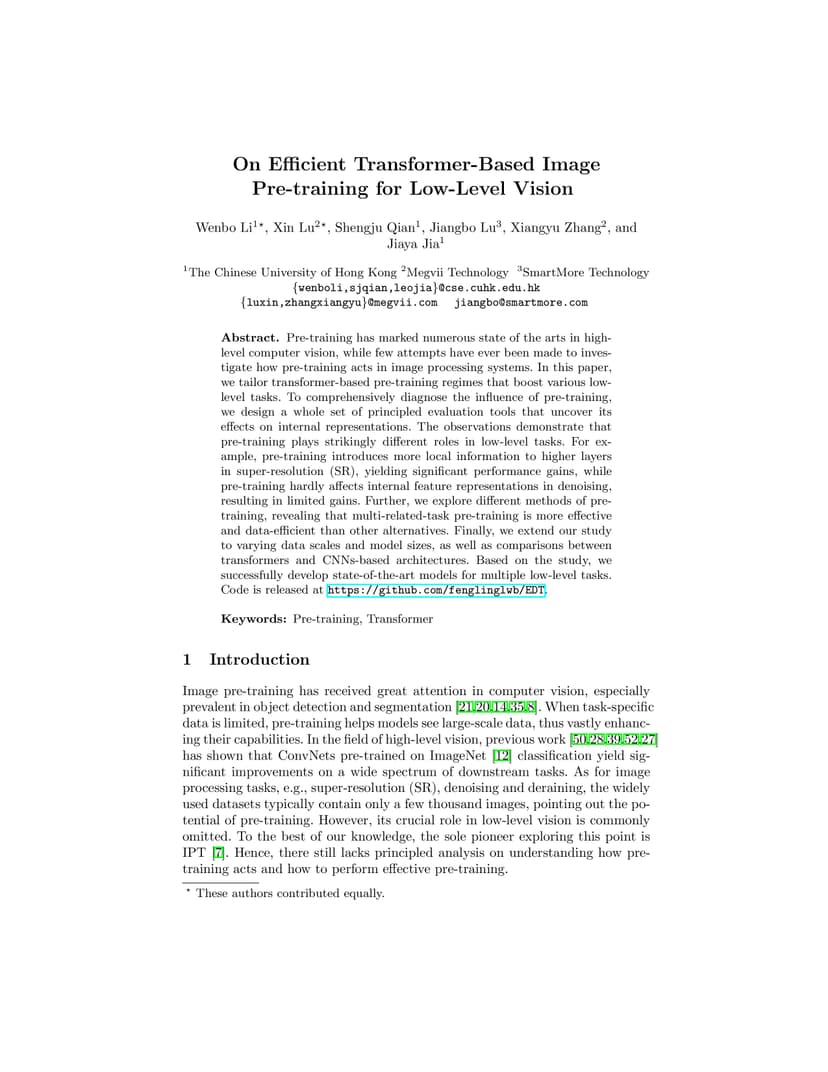 On Efficient Transformer-Based Image Pre-training for Low-Level Vision

Wenbo Li$^{1\star}$, Xin Lu$^{2\star}$, Shengju Qian$^{1}$, Jiangbo Lu$^{3}$, Xiangyu Zhang$^{2}$, and Jiaya Jia$^{1}$

$^{1}$The Chinese University of Hong Kong $^{2}$Megvii Technology $^{3}$SmartMore Technology
{wenboli,sjqian,leojia}@cse.cuhk.edu.hk
{luxin,zhangxiangyu}@megvii.com jiangbo@smartmore.com

Abstract. Pre-training has marked numerous state of the arts in high-level computer vision, while few attempts have ever been made to investigate how pre-training acts in image processing systems. In this paper, we tailor transformer-based pre-training regimes that boost various low-level tasks. To comprehensively diagnose the influence of pre-training, we design a whole set of principled evaluation tools that uncover its effects on internal representations. The observations demonstrate that pre-training plays strikingly different roles in low-level tasks. For example, pre-training introduces more local information to higher layers in super-resolution (SR), yielding significant performance gains, while pre-training hardly affects internal feature representations in denoising, resulting in limited gains. Further, we explore different methods of pre-training, revealing that multi-related-task pre-training is more effective and data-efficient than other alternatives. Finally, we extend our study to varying data scales and model sizes, as well as comparisons between transformers and CNNs-based architectures. Based on the study, we successfully develop state-of-the-art models for multiple low-level tasks. Code is released at https://github.com/fenglinglwb/EDT.

Keywords: Pre-training, Transformer

1 Introduction

Image pre-training has received great attention in computer vision, especially prevalent in object detection and segmentation [21,20,14,35,8]. When task-specific data is limited, pre-training helps models see large-scale data, thus vastly enhancing their capabilities. In the field of high-level vision, previous work [50,28,39,52,27] has shown that ConvNets pre-trained on ImageNet [12] classification yield significant improvements on a wide spectrum of downstream tasks. As for image processing tasks, e.g., super-resolution (SR), denoising and deraining, the widely used datasets typically contain only a few thousand images, pointing out the potential of pre-training. However, its crucial role in low-level vision is commonly omitted. To the best of our knowledge, the sole pioneer exploring this point is IPT [7]. Hence, there still lacks principled analysis on understanding how pre-training acts and how to perform effective pre-training.

$^{\star}$ These authors contributed equally.